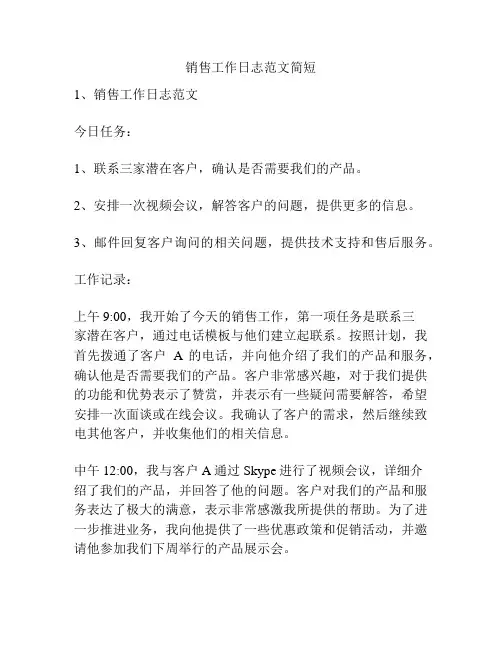 销售工作日志范文简短

1、销售工作日志范文

今日任务：

1、联系三家潜在客户，确认是否需要我们的产品。

2、安排一次视频会议，解答客户的问题，提供更多的信息。

3、邮件回复客户询问的相关问题，提供技术支持和售后服务。

工作记录：

上午 9:00，我开始了今天的销售工作，第一项任务是联系三家潜在客户，通过电话模板与他们建立起联系。按照计划，我首先拨通了客户 A 的电话，并向他介绍了我们的产品和服务，确认他是否需要我们的产品。客户非常感兴趣，对于我们提供的功能和优势表示了赞赏，并表示有一些疑问需要解答，希望安排一次面谈或在线会议。我确认了客户的需求，然后继续致电其他客户，并收集他们的相关信息。

中午 12:00，我与客户 A 通过 Skype 进行了视频会议，详细介绍了我们的产品，并回答了他的问题。客户对我们的产品和服务表达了极大的满意，表示非常感激我所提供的帮助。为了进一步推进业务，我向他提供了一些优惠政策和促销活动，并邀请他参加我们下周举行的产品展示会。